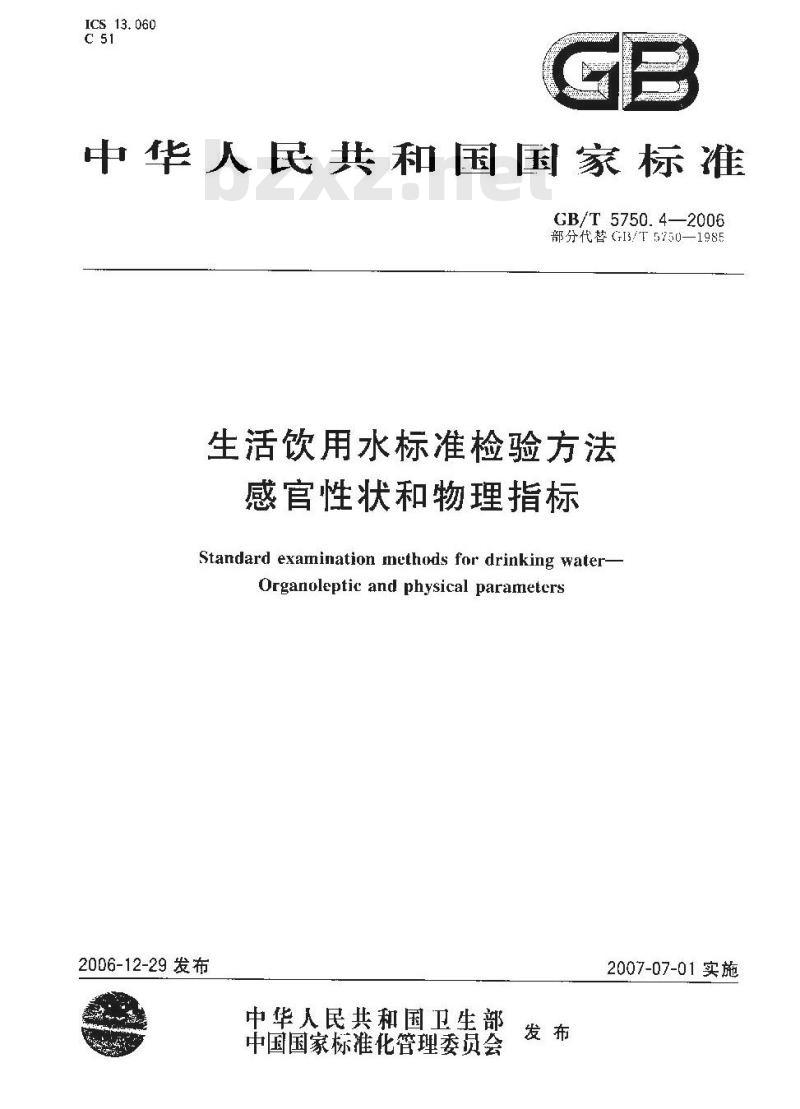 ICS 13.060
C 51

GB

中华人民共和国国家标准

bzxz.net

GB/T 5750.4—2006
部分代替 GB/T 5750—1985

生活饮用水标准检验方法
感官性状和物理指标

Standard examination methods for drinking water—
Organoleptic and physical parameters

2006-12-29 发布

2007-07-01 实施

中华人民共和国卫生部
中国国家标准化管理委员会 发布